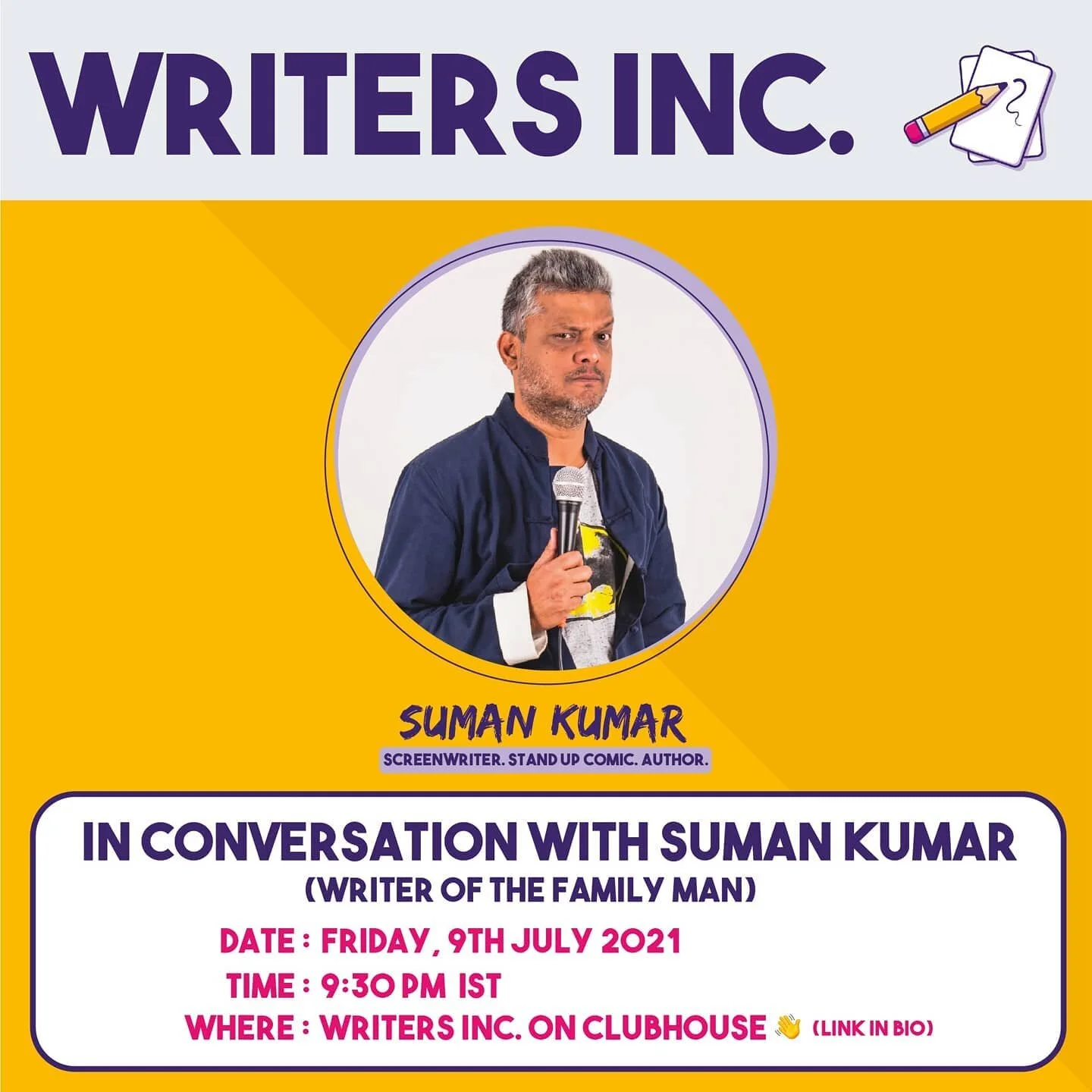 WRITERS INC.

SUMAN KUMAR
SCREENWRITER. STAND UP COMIC. AUTHOR.

IN CONVERSATION WITH SUMAN KUMAR
(WRITER OF THE FAMILY MAN)

DATE : FRIDAY, 9TH JULY 2021
TIME : 9:30 PM IST
WHERE : WRITERS INC. ON CLUBHOUSE 👋 (LINK IN BIO)